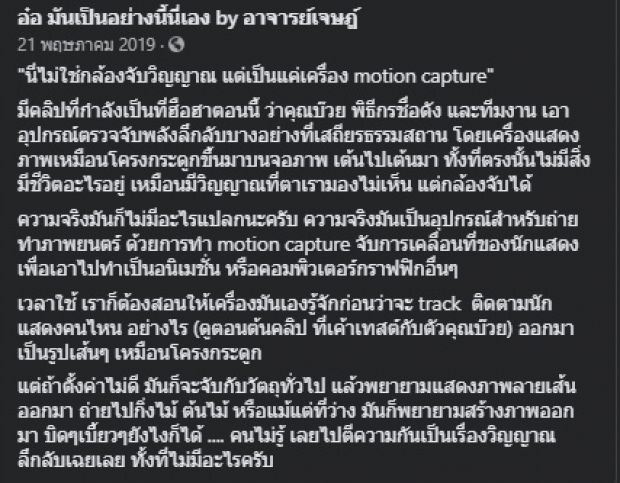 อ๋อ มันเป็นอย่างนี้นี่เอง by อาจารย์เจษฎ์
21 พฤษภาคม 2019 ·

"นี่ไม่ใช่กล้องจับวิญญาณ แต่เป็นแค่เครื่อง motion capture"

มีคลิปที่กำลังเป็นที่ฮือฮาตอนนี้ ว่าคุณบ๊วย พิธีกรชื่อดัง และทีมงาน เอาอุปกรณ์ตรวจจับพลังลึกลับบางอย่างที่เสถียรธรรมสถาน โดยเครื่องแสดงภาพเหมือนโครงกระดูกขึ้นมาบนจอภาพ เต้นไปเต้นมา ทั้งที่ตรงนั้นไม่มีสิ่งมีชีวิตอะไรอยู่ เหมือนมีวิญญาณที่ตาเรามองไม่เห็น แต่กล้องจับได้

ความจริงมันก็ไม่มีอะไรแปลกนะครับ ความจริงมันเป็นอุปกรณ์สำหรับถ่ายทำภาพยนตร์ ด้วยการทำ motion capture จับการเคลื่อนที่ของนักแสดง เพื่อเอาไปทำเป็นอนิเมชั่น หรือคอมพิวเตอร์กราฟฟิกอื่นๆ

เวลาใช้ เราก็ต้องสอนให้เครื่องมันเองรู้จักก่อนว่าจะ track ติดตามนักแสดงคนไหน อย่างไร (ดูตอนต้นคลิป ที่เค้าเทสต์กับตัวคุณบ๊วย) ออกมาเป็นรูปเส้นๆ เหมือนโครงกระดูก

แต่ถ้าตั้งค่าไม่ดี มันก็จะจับกับวัตถุทั่วไป แล้วพยายามแสดงภาพลายเส้นออกมา ถ่ายไปกิ่งไม้ ต้นไม้ หรือแม้แต่ที่ว่าง มันก็พยายามสร้างภาพออกมา บิดๆเบี้ยวๆยังไงก็ได้ .... คนไม่รู้ เลยไปตีความกันเป็นเรื่องวิญญาณลึกลับเฉยเลย ทั้งที่ไม่มีอะไรครับ